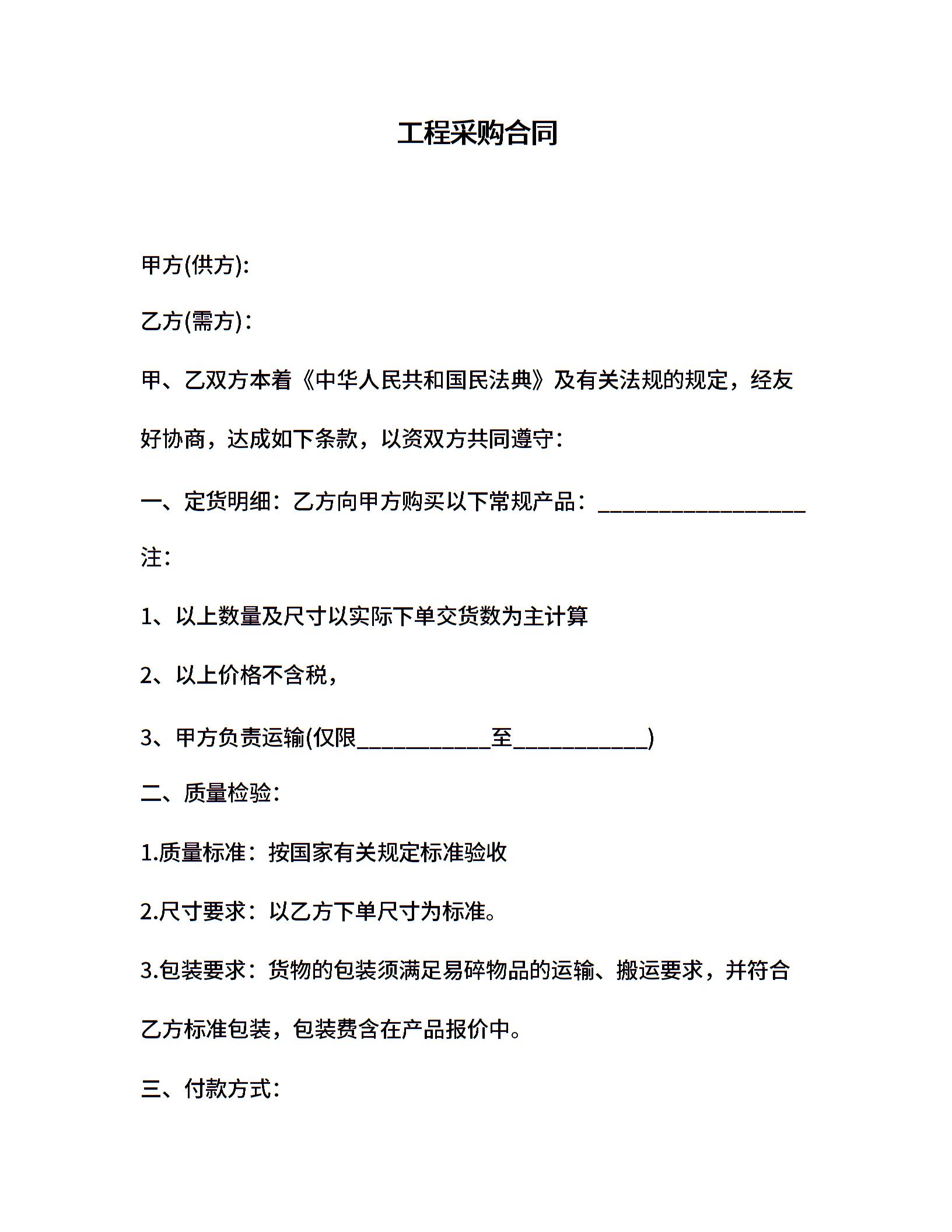 工程采购合同

甲方(供方):

乙方(需方):

甲、乙双方本着《中华人民共和国民法典》及有关法规的规定，经友好协商，达成如下条款，以资双方共同遵守:

一、定货明细：乙方向甲方购买以下常规产品：___________________

注:

1、以上数量及尺寸以实际下单交货数为主计算

2、以上价格不含税，

3、甲方负责运输(仅限____________至____________)

二、质量检验:

1.质量标准：按国家有关规定标准验收

2.尺寸要求：以乙方下单尺寸为标准。

3.包装要求：货物的包装须满足易碎物品的运输、搬运要求，并符合乙方标准包装，包装费含在产品报价中。

三、付款方式: